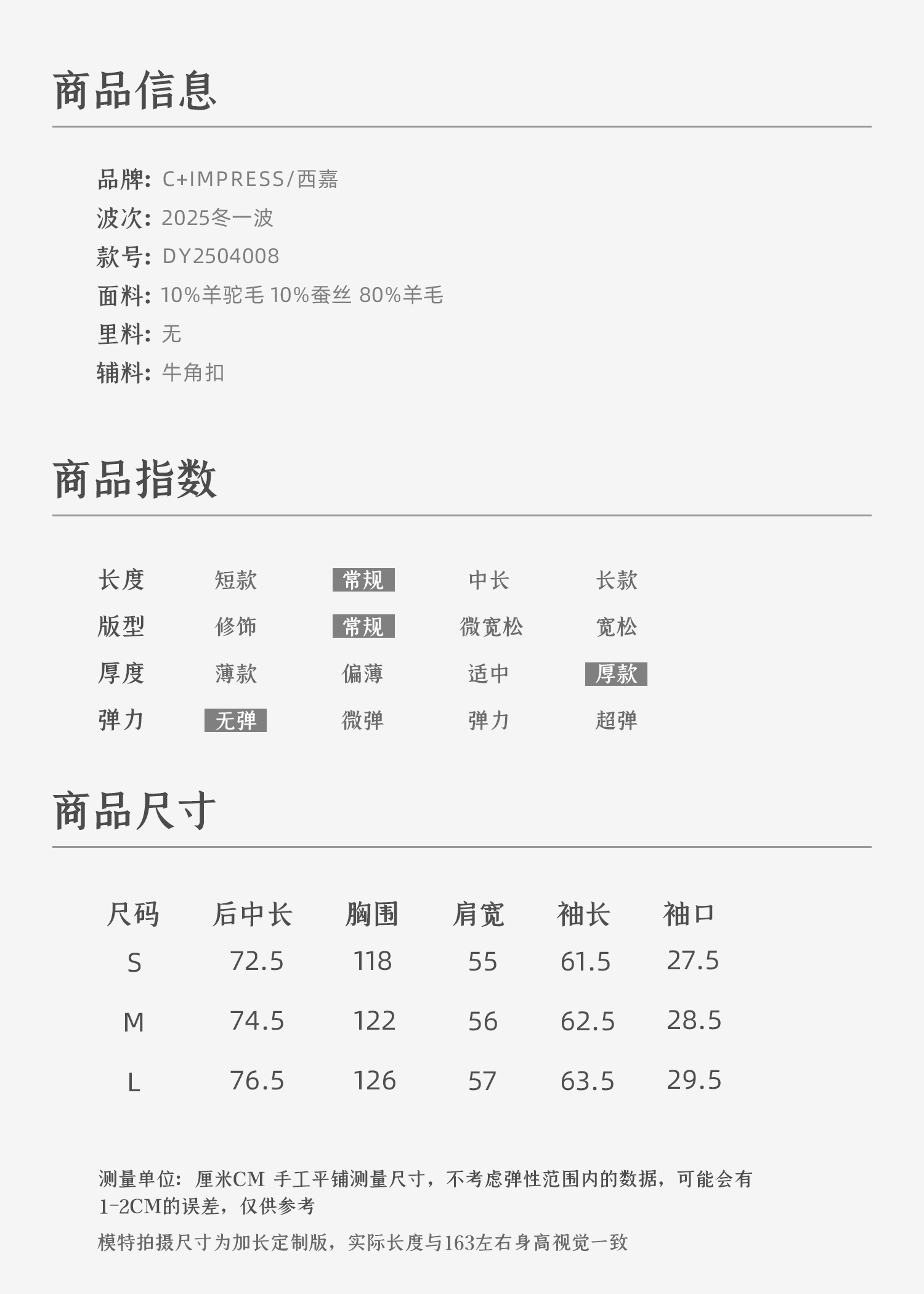 商品信息

品牌: C+IMPRESS/西嘉
波次: 2025冬一波
款号: DY2504008
面料: 10%羊驼毛 10%蚕丝 80%羊毛
里料: 无
辅料: 牛角扣

商品指数

长度 短款 常规 中长 长款
版型 修饰 常规 微宽松 宽松
厚度 薄款 偏薄 适中 厚款
弹力 无弹 微弹 弹力 超弹

商品尺寸

| 尺码 | 后中长 | 胸围 | 肩宽 | 袖长 | 袖口 |
|---|---|---|---|---|---|
| S | 72.5 | 118 | 55 | 61.5 | 27.5 |
| M | 74.5 | 122 | 56 | 62.5 | 28.5 |
| L | 76.5 | 126 | 57 | 63.5 | 29.5 |

测量单位：厘米CM 手工平铺测量尺寸，不考虑弹性范围内的数据，可能会有1-2CM的误差，仅供参考

模特拍摄尺寸为加长定制版，实际长度与163左右身高视觉一致